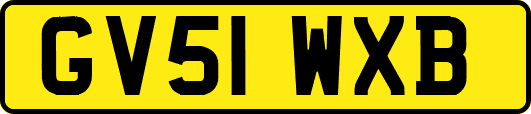 GV51 WXB